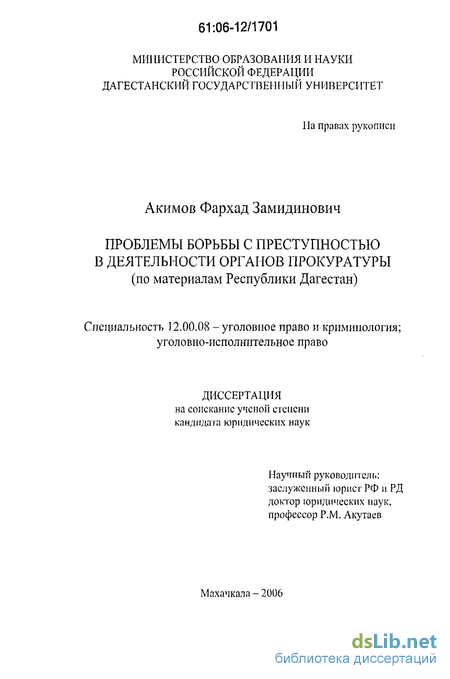 61:06-12/1701

МИНИСТЕРСТВО ОБРАЗОВАНИЯ И НАУКИ РОССИЙСКОЙ ФЕДЕРАЦИИ
ДАГЕСТАНСКИЙ ГОСУДАРСТВЕННЫЙ УНИВЕРСИТЕТ

На правах рукописи

Акимов Фархад Замидинович

ПРОБЛЕМЫ БОРЬБЫ С ПРЕСТУПНОСТЬЮ
В ДЕЯТЕЛЬНОСТИ ОРГАНОВ ПРОКУРАТУРЫ
(по материалам Республики Дагестан)

Специальность 12.00.08 – уголовное право и криминология; уголовно-исполнительное право

ДИССЕРТАЦИЯ
на соискание ученой степени
кандидата юридических наук

Научный руководитель:
заслуженный юрист РФ и РД
доктор юридических наук,
профессор Р.М. Акутаев

Махачкала – 2006

dsLib.net
библиотека диссертаций